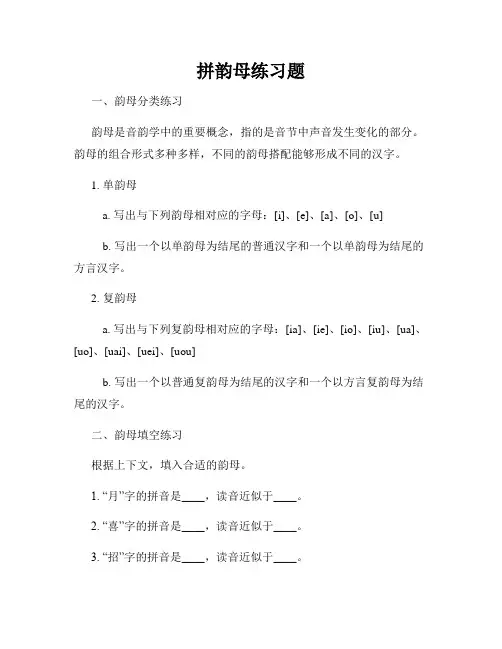 拼韵母练习题

一、韵母分类练习

韵母是音韵学中的重要概念，指的是音节中声音发生变化的部分。韵母的组合形式多种多样，不同的韵母搭配能够形成不同的汉字。

1. 单韵母

a. 写出与下列韵母相对应的字母：[i]、[e]、[a]、[o]、[u]

b. 写出一个以单韵母为结尾的普通汉字和一个以单韵母为结尾的方言汉字。

2. 复韵母

a. 写出与下列复韵母相对应的字母：[ia]、[ie]、[io]、[iu]、[ua]、[uo]、[uai]、[uei]、[uou]

b. 写出一个以普通复韵母为结尾的汉字和一个以方言复韵母为结尾的汉字。

二、韵母填空练习

根据上下文，填入合适的韵母。

1. “月”字的拼音是____，读音近似于____。

2. “喜”字的拼音是____，读音近似于____。

3. “招”字的拼音是____，读音近似于____。